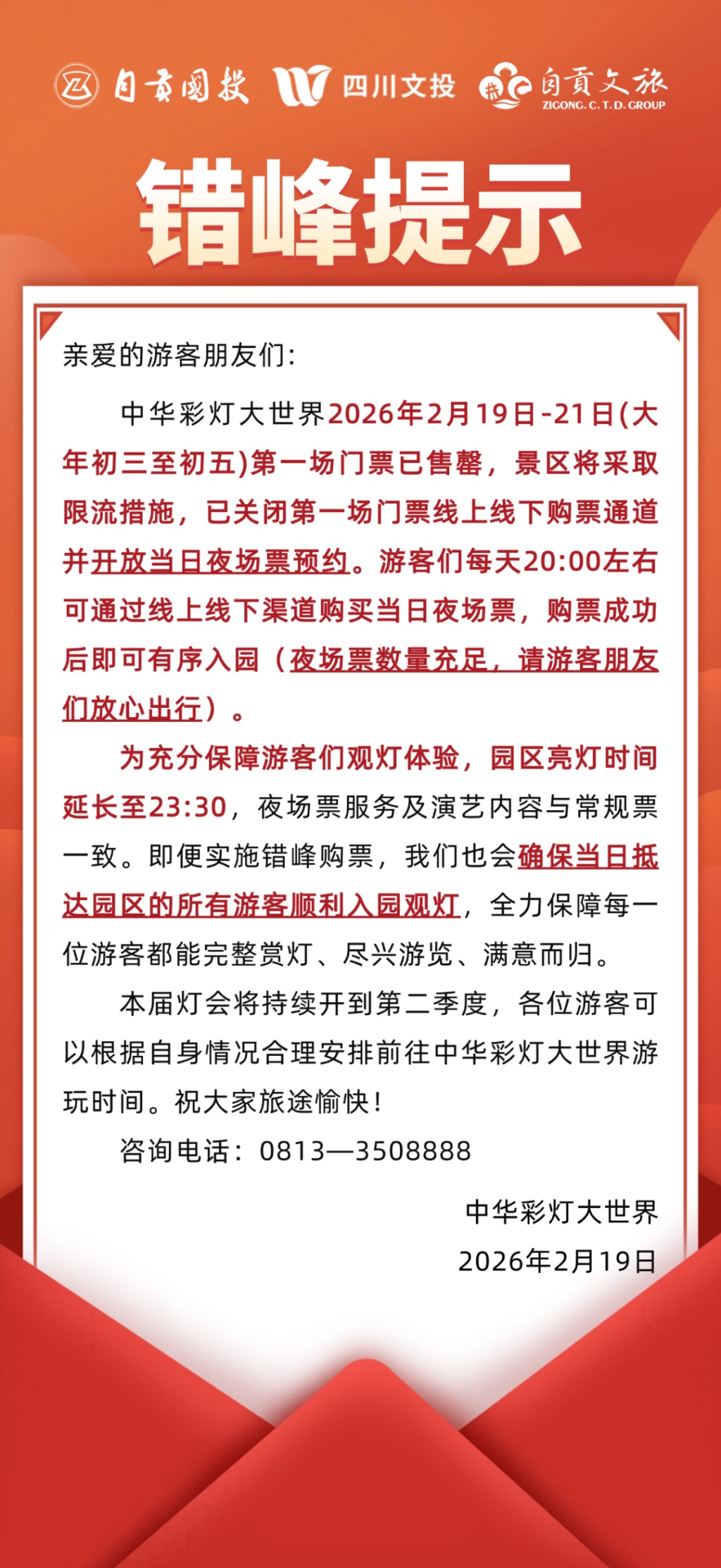 自贡国投 四川文投 自贡文旅 ZIGONG. C. T. D. GROUP

错峰提示

亲爱的游客朋友们:

中华彩灯大世界2026年2月19日-21日(大年初三至初五)第一场门票已售罄，景区将采取限流措施，已关闭第一场门票线上线下购票通道并开放当日夜场票预约。游客们每天20:00左右可通过线上线下渠道购买当日夜场票，购票成功后即可有序入园（夜场票数量充足，请游客朋友们放心出行）。

为充分保障游客们观灯体验，园区亮灯时间延长至23:30，夜场票服务及演艺内容与常规票一致。即便实施错峰购票，我们也会确保当日抵达园区的所有游客顺利入园观灯，全力保障每一位游客都能完整赏灯、尽兴游览、满意而归。

本届灯会将持续开到第二季度，各位游客可以根据自身情况合理安排前往中华彩灯大世界游玩时间。祝大家旅途愉快!

咨询电话：0813—3508888

中华彩灯大世界
2026年2月19日